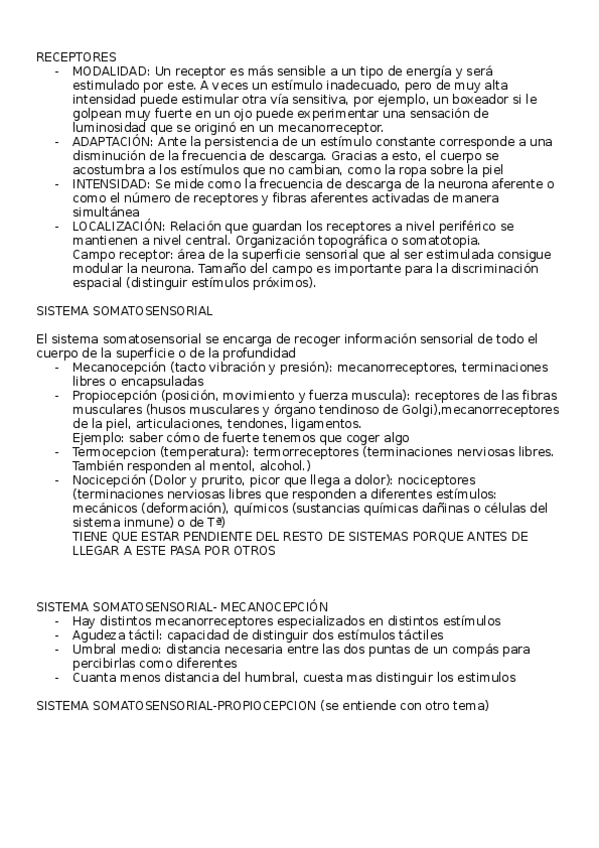 RECEPTORES

- MODALIDAD: Un receptor es más sensible a un tipo de energía y será estimulado por este. A veces un estímulo inadecuado, pero de muy alta intensidad puede estimular otra vía sensitiva, por ejemplo, un boxeador si le golpean muy fuerte en un ojo puede experimentar una sensación de luminosidad que se originó en un mecanorreceptor.
- ADAPTACIÓN: Ante la persistencia de un estímulo constante corresponde a una disminución de la frecuencia de descarga. Gracias a esto, el cuerpo se acostumbra a los estímulos que no cambian, como la ropa sobre la piel
- INTENSIDAD: Se mide como la frecuencia de descarga de la neurona aferente o como el número de receptores y fibras aferentes activadas de manera simultánea
- LOCALIZACIÓN: Relación que guardan los receptores a nivel periférico se mantienen a nivel central. Organización topográfica o somatotopia.
Campo receptor: área de la superficie sensorial que al ser estimulada consigue modular la neurona. Tamaño del campo es importante para la discriminación espacial (distinguir estímulos próximos).

SISTEMA SOMATOSENSORIAL

El sistema somatosensorial se encarga de recoger información sensorial de todo el cuerpo de la superficie o de la profundidad

- Mecanocepción (tacto vibración y presión): mecanorreceptores, terminaciones libres o encapsuladas
- Propiocepción (posición, movimiento y fuerza muscula): receptores de las fibras musculares (husos musculares y órgano tendinoso de Golgi),mecanorreceptores de la piel, articulaciones, tendones, ligamentos.
Ejemplo: saber cómo de fuerte tenemos que coger algo
- Termocepcion (temperatura): termorreceptores (terminaciones nerviosas libres. También responden al mentol, alcohol.)
- Nocicepción (Dolor y prurito, picor que llega a dolor): nociceptores (terminaciones nerviosas libres que responden a diferentes estímulos: mecánicos (deformación), químicos (sustancias químicas dañinas o células del sistema inmune) o de Tª)
TIENE QUE ESTAR PENDIENTE DEL RESTO DE SISTEMAS PORQUE ANTES DE LLEGAR A ESTE PASA POR OTROS

SISTEMA SOMATOSENSORIAL- MECANOCEPCIÓN

- Hay distintos mecanorreceptores especializados en distintos estímulos
- Agudeza táctil: capacidad de distinguir dos estímulos táctiles
- Umbral medio: distancia necesaria entre las dos puntas de un compás para percibirlas como diferentes
- Cuanta menos distancia del humbral, cuesta mas distinguir los estimulos

SISTEMA SOMATOSENSORIAL-PROPIOCEPCION (se entiende con otro tema)